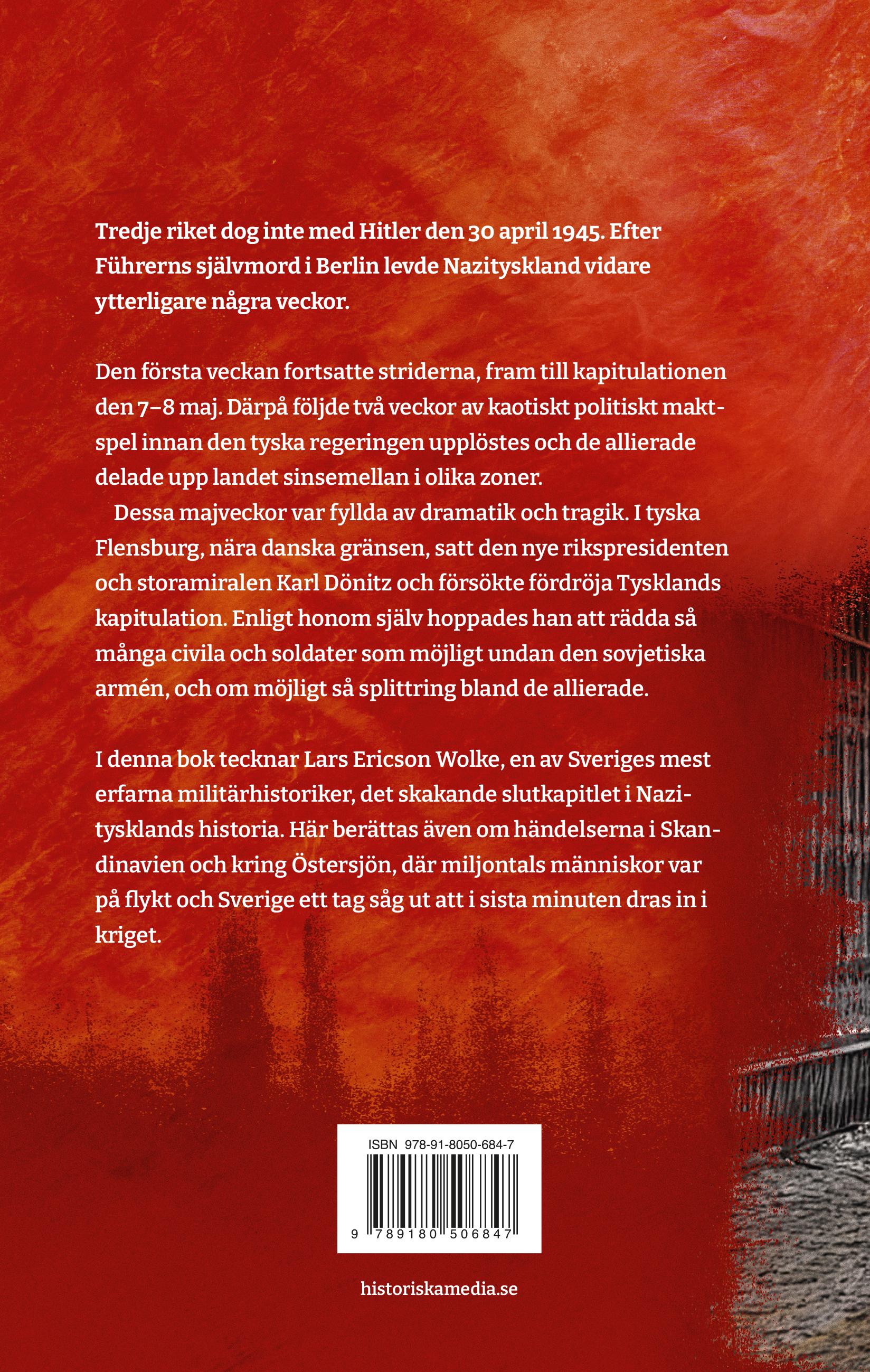 Tredje riket dog inte med Hitler den 30 april 1945. Efter Führerns självmord i Berlin levde Nazityskland vidare ytterligare några veckor.

Den första veckan fortsatte striderna, fram till kapitulationen den 7–8 maj. Därpå följde två veckor av kaotiskt politiskt maktspel innan den tyska regeringen upplöstes och de allierade delade upp landet sinsemellan i olika zoner.

Dessa majveckor var fyllda av dramatik och tragik. I tyska Flensburg, nära danska gränsen, satt den nye rikspresidenten och storamiralen Karl Dönitz och försökte fördröja Tysklands kapitulation. Enligt honom själv hoppades han att rädda så många civila och soldater som möjligt undan den sovjetiska armén, och om möjligt så splittring bland de allierade.

I denna bok tecknar Lars Ericson Wolke, en av Sveriges mest erfarna militärhistoriker, det skakande slutkapitlet i Nazitysklands historia. Här berättas även om händelserna i Skandinavien och kring Östersjön, där miljontals människor var på flykt och Sverige ett tag såg ut att i sista minuten dras in i kriget.

ISBN 978-91-8050-684-7

9 789180 506847

historiskamedia.se